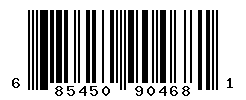 6 85450 90468 1